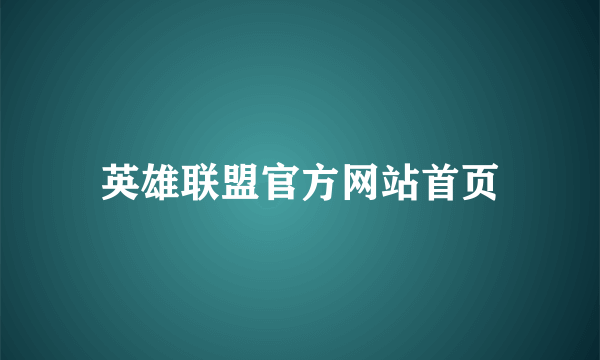 英雄联盟官方网站首页